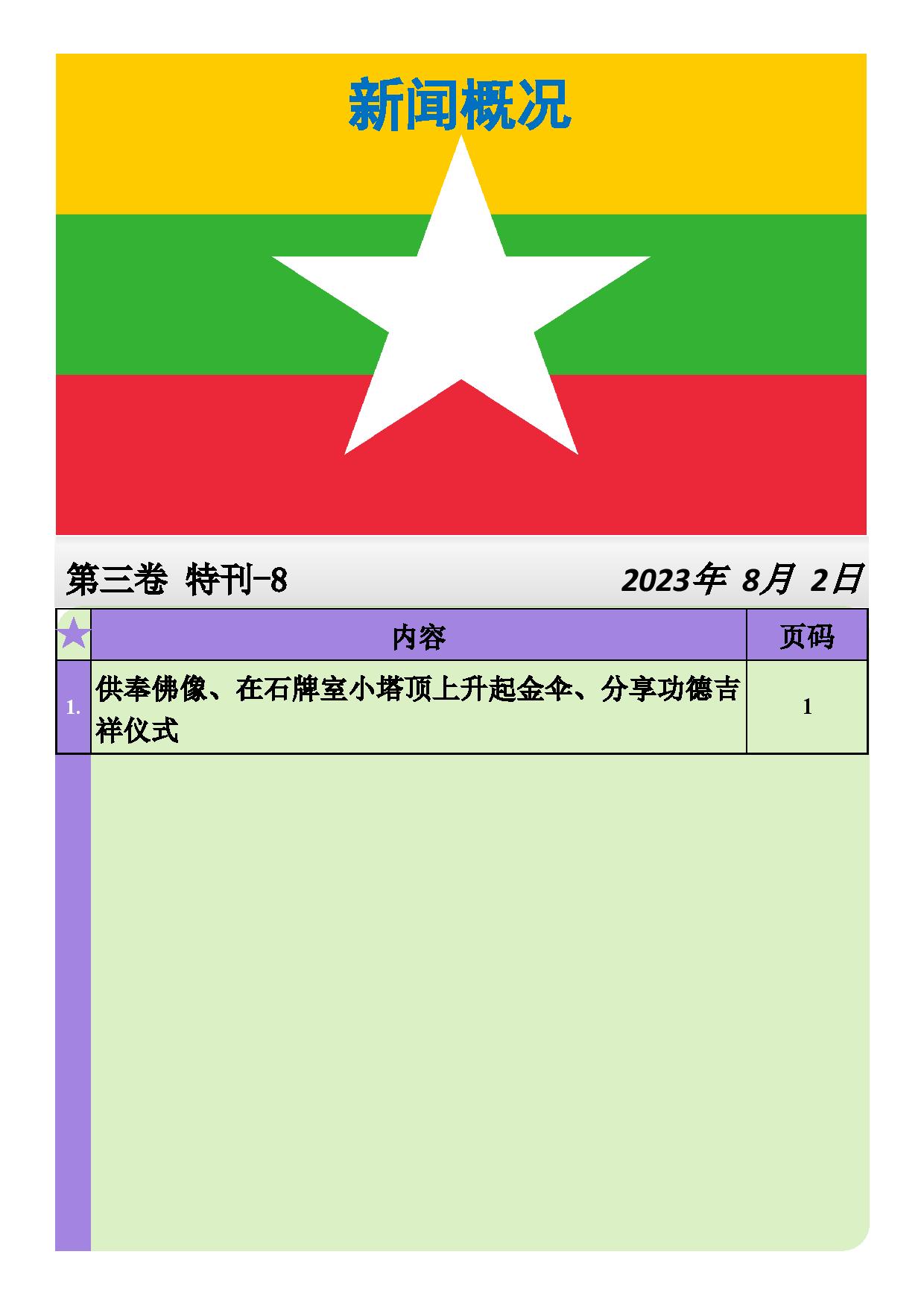 新闻概况

第三卷 特刊-8

2023年 8月 2日

|  | 内容 | 页码 |
|---|---|---|
| 1. | 供奉佛像、在石牌室小塔顶上升起金伞、分享功德吉祥仪式 | 1 |